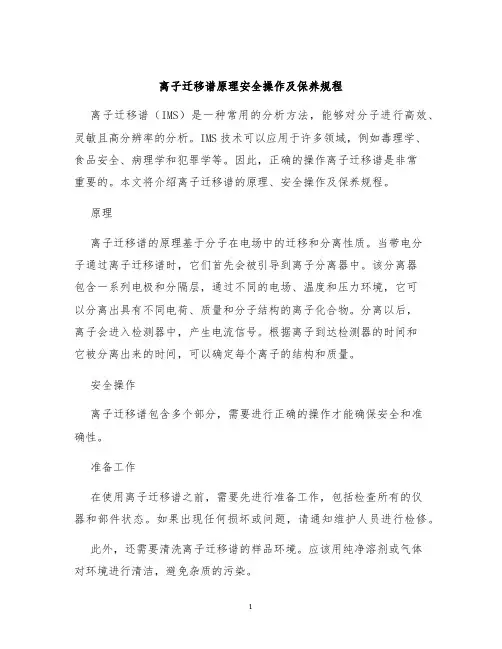 离子迁移谱原理安全操作及保养规程

离子迁移谱（IMS）是一种常用的分析方法，能够对分子进行高效、灵敏且高分辨率的分析。IMS 技术可以应用于许多领域，例如毒理学、食品安全、病理学和犯罪学等。因此，正确的操作离子迁移谱是非常重要的。本文将介绍离子迁移谱的原理、安全操作及保养规程。

原理

离子迁移谱的原理基于分子在电场中的迁移和分离性质。当带电分子通过离子迁移谱时，它们首先会被引导到离子分离器中。该分离器包含一系列电极和分隔层，通过不同的电场、温度和压力环境，它可以分离出具有不同电荷、质量和分子结构的离子化合物。分离以后，离子会进入检测器中，产生电流信号。根据离子到达检测器的时间和它被分离出来的时间，可以确定每个离子的结构和质量。

安全操作

离子迁移谱包含多个部分，需要进行正确的操作才能确保安全和准确性。

准备工作

在使用离子迁移谱之前，需要先进行准备工作，包括检查所有的仪器和部件状态。如果出现任何损坏或问题，请通知维护人员进行检修。

此外，还需要清洗离子迁移谱的样品环境。应该用纯净溶剂或气体对环境进行清洁，避免杂质的污染。

1